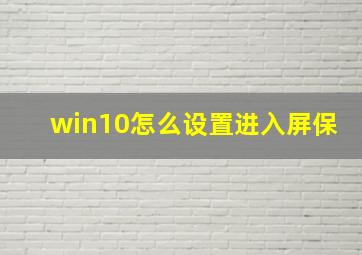 win10怎么设置进入屏保